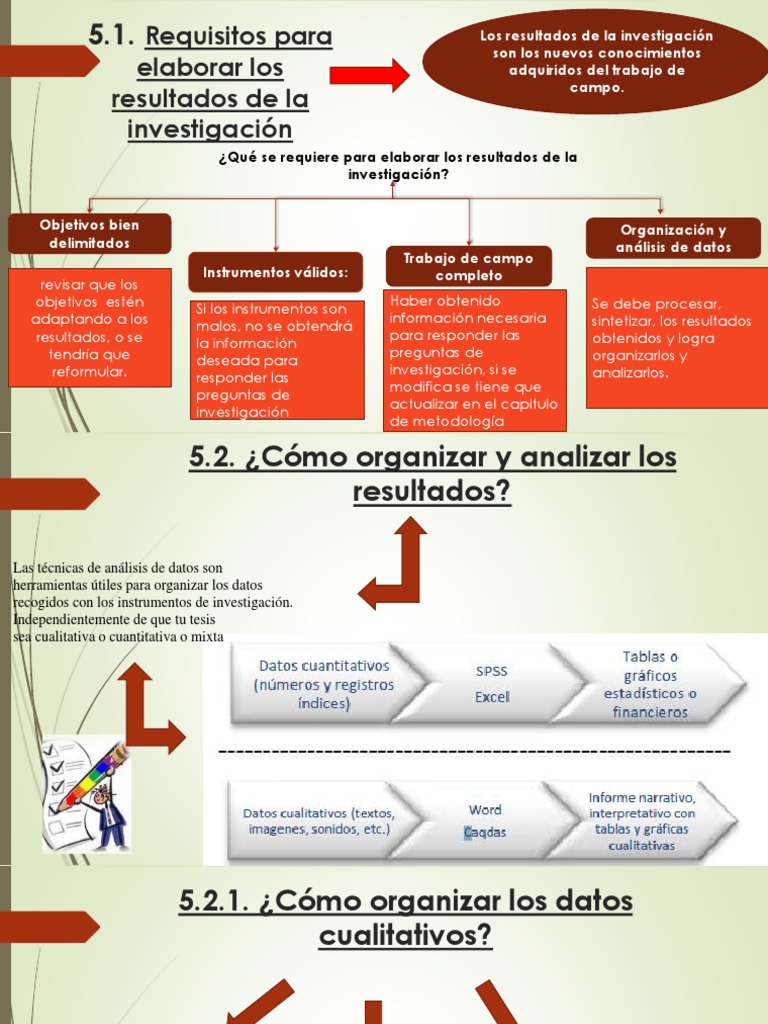 5.1. Requisitos para elaborar los resultados de la investigación

Los resultados de la investigación son los nuevos conocimientos adquiridos del trabajo de campo.

¿Qué se requiere para elaborar los resultados de la investigación?

Objetivos bien delimitados

revisar que los objetivos estén adaptando a los resultados, o se tendría que reformular.

Instrumentos válidos:

Si los instrumentos son malos, no se obtendrá la información deseada para responder las preguntas de investigación

Trabajo de campo completo

Haber obtenido información necesaria para responder las preguntas de investigación, si se modifica se tiene que actualizar en el capitulo de metodología

Organización y análisis de datos

Se debe procesar, sintetizar, los resultados obtenidos y logra organizarlos y analizarlos.

5.2. ¿Cómo organizar y analizar los resultados?

Las técnicas de análisis de datos son herramientas útiles para organizar los datos recogidos con los instrumentos de investigación. Independientemente de que tu tesis sea cualitativa o cuantitativa o mixta

Datos cuantitativos (números y registros índices)

SPSS
Excel

Tablas o gráficos estadísticos o financieros

------------------------------------------------------------

Datos cualitativos (textos, imagenes, sonidos, etc.)

Word
Caqdas

Informe narrativo, interpretativo con tablas y gráficas cualitativas

5.2.1. ¿Cómo organizar los datos cualitativos?